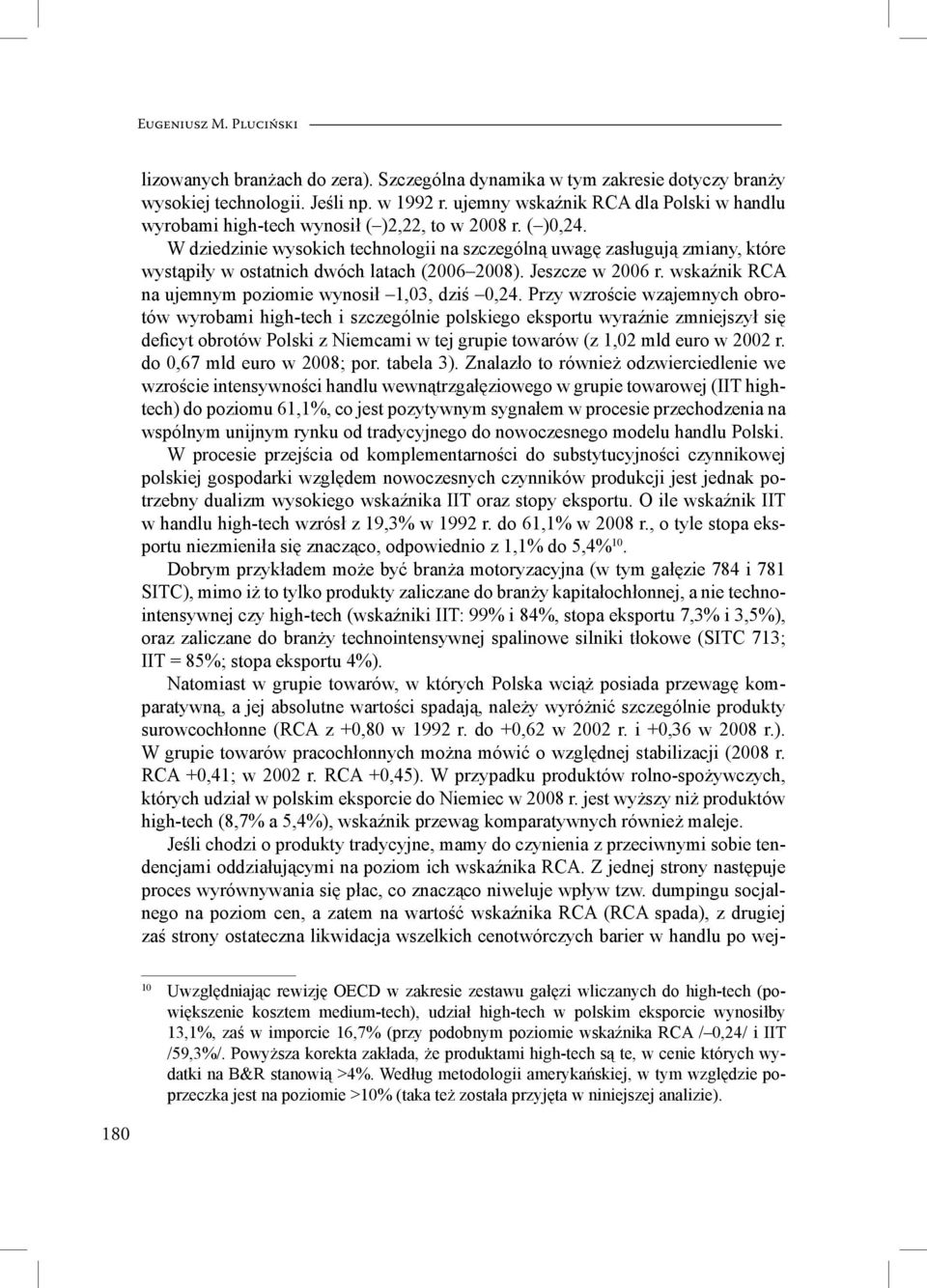 Eugeniusz M. Pluciński

lizowanych branżach do zera). Szczególna dynamika w tym zakresie dotyczy branży wysokiej technologii. Jeśli np. w 1992 r. ujemny wskaźnik RCA dla Polski w handlu wyrobami high-tech wynosił (–)2,22, to w 2008 r. (–)0,24.

W dziedzinie wysokich technologii na szczególną uwagę zasługują zmiany, które wystąpiły w ostatnich dwóch latach (2006–2008). Jeszcze w 2006 r. wskaźnik RCA na ujemnym poziomie wynosił –1,03, dziś –0,24. Przy wzroście wzajemnych obrotów wyrobami high-tech i szczególnie polskiego eksportu wyraźnie zmniejszył się deficyt obrotów Polski z Niemcami w tej grupie towarów (z 1,02 mld euro w 2002 r. do 0,67 mld euro w 2008; por. tabela 3). Znalazło to również odzwierciedlenie we wzroście intensywności handlu wewnątrzgałęziowego w grupie towarowej (IIT high-tech) do poziomu 61,1%, co jest pozytywnym sygnałem w procesie przechodzenia na wspólnym unijnym rynku od tradycyjnego do nowoczesnego modelu handlu Polski.

W procesie przejścia od komplementarności do substytucyjności czynnikowej polskiej gospodarki względem nowoczesnych czynników produkcji jest jednak potrzebny dualizm wysokiego wskaźnika IIT oraz stopy eksportu. O ile wskaźnik IIT w handlu high-tech wzrósł z 19,3% w 1992 r. do 61,1% w 2008 r., o tyle stopa eksportu niezmieniła się znacząco, odpowiednio z 1,1% do 5,4%$^{10}$.

Dobrym przykładem może być branża motoryzacyjna (w tym gałęzie 784 i 781 SITC), mimo iż to tylko produkty zaliczane do branży kapitałochłonnej, a nie technointensywnej czy high-tech (wskaźniki IIT: 99% i 84%, stopa eksportu 7,3% i 3,5%), oraz zaliczane do branży technointensywnej spalinowe silniki tłokowe (SITC 713; IIT = 85%; stopa eksportu 4%).

Natomiast w grupie towarów, w których Polska wciąż posiada przewagę komparatywną, a jej absolutne wartości spadają, należy wyróżnić szczególnie produkty surowcochłonne (RCA z +0,80 w 1992 r. do +0,62 w 2002 r. i +0,36 w 2008 r.). W grupie towarów pracochłonnych można mówić o względnej stabilizacji (2008 r. RCA +0,41; w 2002 r. RCA +0,45). W przypadku produktów rolno-spożywczych, których udział w polskim eksporcie do Niemiec w 2008 r. jest wyższy niż produktów high-tech (8,7% a 5,4%), wskaźnik przewag komparatywnych również maleje.

Jeśli chodzi o produkty tradycyjne, mamy do czynienia z przeciwnymi sobie tendencjami oddziałującymi na poziom ich wskaźnika RCA. Z jednej strony następuje proces wyrównywania się płac, co znacząco niweluje wpływ tzw. dumpingu socjalnego na poziom cen, a zatem na wartość wskaźnika RCA (RCA spada), z drugiej zaś strony ostateczna likwidacja wszelkich cenotwórczych barier w handlu po wej-

$^{10}$ Uwzględniając rewizję OECD w zakresie zestawu gałęzi wliczanych do high-tech (powiększenie kosztem medium-tech), udział high-tech w polskim eksporcie wynosiłby 13,1%, zaś w imporcie 16,7% (przy podobnym poziomie wskaźnika RCA /–0,24/ i IIT /59,3%/. Powyższa korekta zakłada, że produktami high-tech są te, w cenie których wydatki na B&R stanowią >4%. Według metodologii amerykańskiej, w tym względzie poprzeczka jest na poziomie >10% (taka też została przyjęta w niniejszej analizie).

180